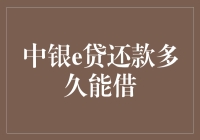 中银e贷还款多久能借